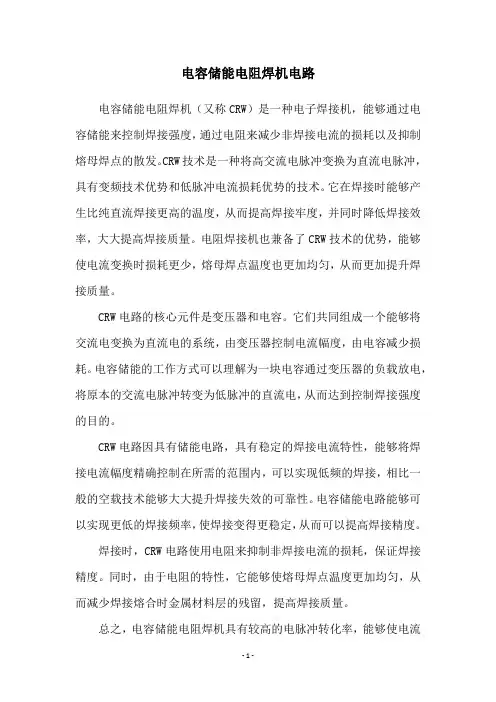 电容储能电阻焊机电路

电容储能电阻焊机（又称 CRW）是一种电子焊接机，能够通过电容储能来控制焊接强度，通过电阻来减少非焊接电流的损耗以及抑制熔母焊点的散发。CRW 技术是一种将高交流电脉冲变换为直流电脉冲，具有变频技术优势和低脉冲电流损耗优势的技术。它在焊接时能够产生比纯直流焊接更高的温度，从而提高焊接牢度，并同时降低焊接效率，大大提高焊接质量。电阻焊接机也兼备了 CRW 技术的优势，能够使电流变换时损耗更少，熔母焊点温度也更加均匀，从而更加提升焊接质量。

CRW 电路的核心元件是变压器和电容。它们共同组成一个能够将交流电变换为直流电的系统，由变压器控制电流幅度，由电容减少损耗。电容储能的工作方式可以理解为一块电容通过变压器的负载放电，将原本的交流电脉冲转变为低脉冲的直流电，从而达到控制焊接强度的目的。

CRW 电路因具有储能电路，具有稳定的焊接电流特性，能够将焊接电流幅度精确控制在所需的范围内，可以实现低频的焊接，相比一般的空载技术能够大大提升焊接失效的可靠性。电容储能电路能够可以实现更低的焊接频率，使焊接变得更稳定，从而可以提高焊接精度。

焊接时，CRW 电路使用电阻来抑制非焊接电流的损耗，保证焊接精度。同时，由于电阻的特性，它能够使熔母焊点温度更加均匀，从而减少焊接熔合时金属材料层的残留，提高焊接质量。

总之，电容储能电阻焊机具有较高的电脉冲转化率，能够使电流

- 1 -